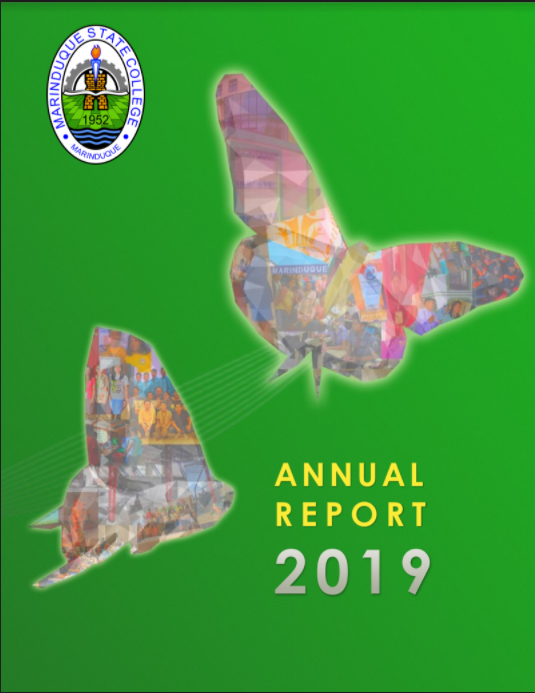 MARINDUQUE STATE COLLEGE
1952
MARINDUQUE

MARINDUQUE

ANNUAL
REPORT
2019